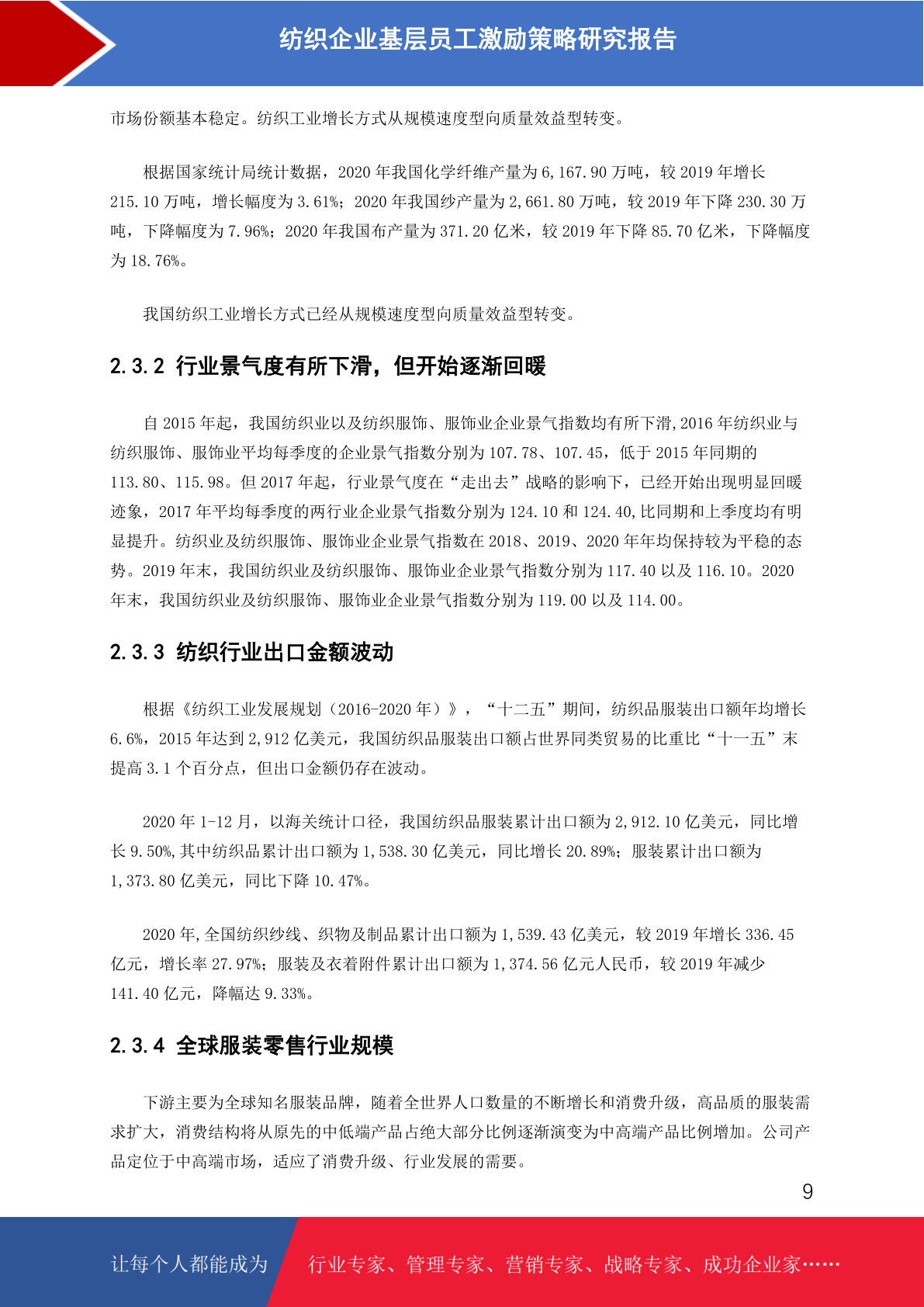 纺织企业基层员工激励策略研究报告

市场份额基本稳定。纺织工业增长方式从规模速度型向质量效益型转变。

根据国家统计局统计数据，2020 年我国化学纤维产量为 6,167.90 万吨，较 2019 年增长 215.10 万吨，增长幅度为 3.61%；2020 年我国纱产量为 2,661.80 万吨，较 2019 年下降 230.30 万吨，下降幅度为 7.96%；2020 年我国布产量为 371.20 亿米，较 2019 年下降 85.70 亿米，下降幅度为 18.76%。

我国纺织工业增长方式已经从规模速度型向质量效益型转变。

2.3.2 行业景气度有所下滑，但开始逐渐回暖

自 2015 年起，我国纺织业以及纺织服饰、服饰业企业景气指数均有所下滑,2016 年纺织业与纺织服饰、服饰业平均每季度的企业景气指数分别为 107.78、107.45，低于 2015 年同期的 113.80、115.98。但 2017 年起，行业景气度在“走出去”战略的影响下，已经开始出现明显回暖迹象，2017 年平均每季度的两行业企业景气指数分别为 124.10 和 124.40,比同期和上季度均有明显提升。纺织业及纺织服饰、服饰业企业景气指数在 2018、2019、2020 年年均保持较为平稳的态势。2019 年末，我国纺织业及纺织服饰、服饰业企业景气指数分别为 117.40 以及 116.10。2020 年末，我国纺织业及纺织服饰、服饰业企业景气指数分别为 119.00 以及 114.00。

2.3.3 纺织行业出口金额波动

根据《纺织工业发展规划（2016-2020 年）》，“十二五”期间，纺织品服装出口额年均增长 6.6%，2015 年达到 2,912 亿美元，我国纺织品服装出口额占世界同类贸易的比重比“十一五”末提高 3.1 个百分点，但出口金额仍存在波动。

2020 年 1-12 月，以海关统计口径，我国纺织品服装累计出口额为 2,912.10 亿美元，同比增长 9.50%,其中纺织品累计出口额为 1,538.30 亿美元，同比增长 20.89%；服装累计出口额为 1,373.80 亿美元，同比下降 10.47%。

2020 年,全国纺织纱线、织物及制品累计出口额为 1,539.43 亿美元，较 2019 年增长 336.45 亿元，增长率 27.97%；服装及衣着附件累计出口额为 1,374.56 亿元人民币，较 2019 年减少 141.40 亿元，降幅达 9.33%。

2.3.4 全球服装零售行业规模

下游主要为全球知名服装品牌，随着全世界人口数量的不断增长和消费升级，高品质的服装需求扩大，消费结构将从原先的中低端产品占绝大部分比例逐渐演变为中高端产品比例增加。公司产品定位于中高端市场，适应了消费升级、行业发展的需要。

9

让每个人都能成为 行业专家、管理专家、营销专家、战略专家、成功企业家……